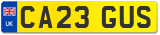 UK
CA23 GUS